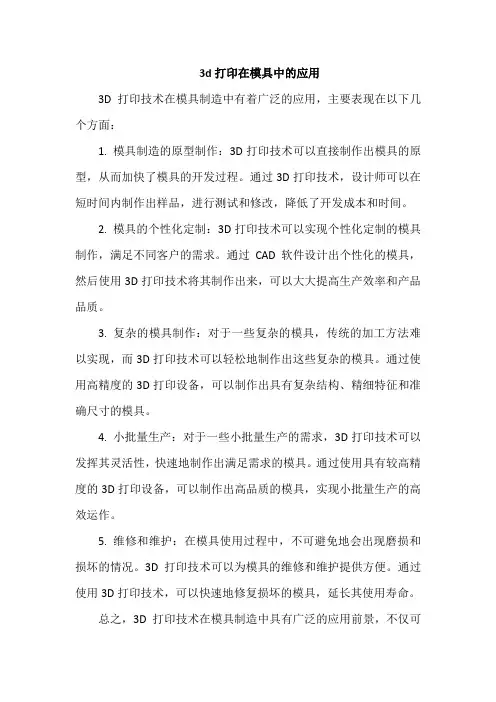 3d 打印在模具中的应用

3D 打印技术在模具制造中有着广泛的应用，主要表现在以下几个方面：

1. 模具制造的原型制作：3D 打印技术可以直接制作出模具的原型，从而加快了模具的开发过程。通过 3D 打印技术，设计师可以在短时间内制作出样品，进行测试和修改，降低了开发成本和时间。

2. 模具的个性化定制：3D 打印技术可以实现个性化定制的模具制作，满足不同客户的需求。通过 CAD 软件设计出个性化的模具，然后使用 3D 打印技术将其制作出来，可以大大提高生产效率和产品品质。

3. 复杂的模具制作：对于一些复杂的模具，传统的加工方法难以实现，而 3D 打印技术可以轻松地制作出这些复杂的模具。通过使用高精度的 3D 打印设备，可以制作出具有复杂结构、精细特征和准确尺寸的模具。

4. 小批量生产：对于一些小批量生产的需求，3D 打印技术可以发挥其灵活性，快速地制作出满足需求的模具。通过使用具有较高精度的 3D 打印设备，可以制作出高品质的模具，实现小批量生产的高效运作。

5. 维修和维护：在模具使用过程中，不可避免地会出现磨损和损坏的情况。3D 打印技术可以为模具的维修和维护提供方便。通过使用 3D 打印技术，可以快速地修复损坏的模具，延长其使用寿命。

总之，3D 打印技术在模具制造中具有广泛的应用前景，不仅可